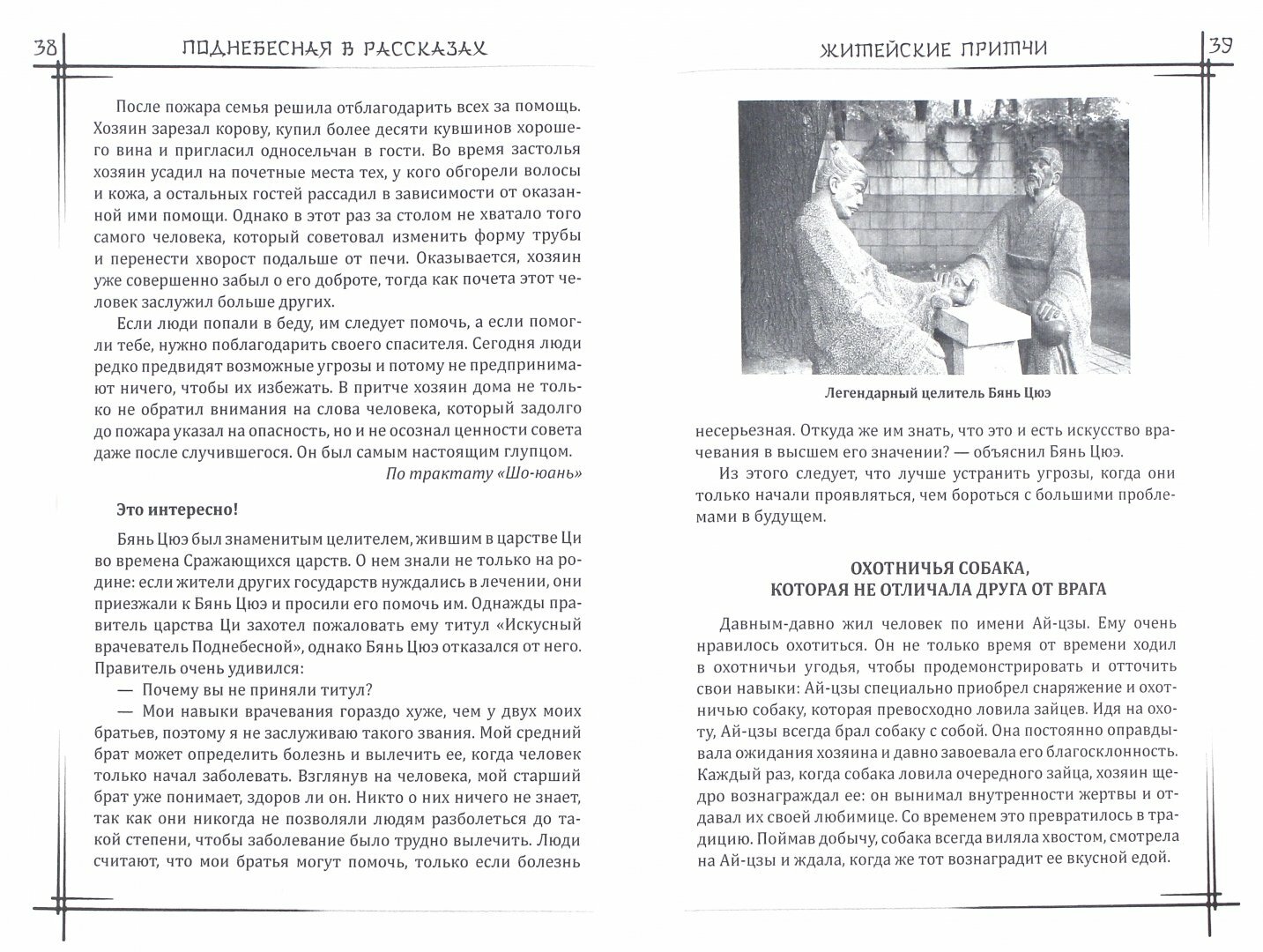 38 ПОДНЕБЕСНАЯ В РАССКАЗАХ

После пожара семья решила отблагодарить всех за помощь. Хозяин зарезал корову, купил более десяти кувшинов хорошего вина и пригласил односельчан в гости. Во время застолья хозяин усадил на почетные места тех, у кого обгорели волосы и кожа, а остальных гостей рассадил в зависимости от оказанной ими помощи. Однако в этот раз за столом не хватало того самого человека, который советовал изменить форму трубы и перенести хворост подальше от печи. Оказывается, хозяин уже совершенно забыл о его доброте, тогда как почета этот человек заслужил больше других.

Если люди попали в беду, им следует помочь, а если помогли тебе, нужно поблагодарить своего спасителя. Сегодня люди редко предвидят возможные угрозы и потому не предпринимают ничего, чтобы их избежать. В притче хозяин дома не только не обратил внимания на слова человека, который задолго до пожара указал на опасность, но и не осознал ценности совета даже после случившегося. Он был самым настоящим глупцом.

По трактату «Шо-юань»

Это интересно!

Бянь Цюэ был знаменитым целителем, жившим в царстве Ци во времена Сражающихся царств. О нем знали не только на родине: если жители других государств нуждались в лечении, они приезжали к Бянь Цюэ и просили его помочь им. Однажды правитель царства Ци захотел пожаловать ему титул «Искусный врачеватель Поднебесной», однако Бянь Цюэ отказался от него. Правитель очень удивился:

— Почему вы не приняли титул?

— Мои навыки врачевания гораздо хуже, чем у двух моих братьев, поэтому я не заслуживаю такого звания. Мой средний брат может определить болезнь и вылечить ее, когда человек только начал заболевать. Взглянув на человека, мой старший брат уже понимает, здоров ли он. Никто о них ничего не знает, так как они никогда не позволяли людям разболеться до такой степени, чтобы заболевание было трудно вылечить. Люди считают, что мои братья могут помочь, только если болезнь

ЖИТЕЙСКИЕ ПРИТЧИ 39

Легендарный целитель Бянь Цюэ

несерьезная. Откуда же им знать, что это и есть искусство врачевания в высшем его значении? — объяснил Бянь Цюэ.

Из этого следует, что лучше устранить угрозы, когда они только начали проявляться, чем бороться с большими проблемами в будущем.

ОХОТНИЧЬЯ СОБАКА, КОТОРАЯ НЕ ОТЛИЧАЛА ДРУГА ОТ ВРАГА

Давным-давно жил человек по имени Ай-цзы. Ему очень нравилось охотиться. Он не только время от времени ходил в охотничьи угодья, чтобы продемонстрировать и отточить свои навыки: Ай-цзы специально приобрел снаряжение и охотничью собаку, которая превосходно ловила зайцев. Идя на охоту, Ай-цзы всегда брал собаку с собой. Она постоянно оправдывала ожидания хозяина и давно завоевала его благосклонность. Каждый раз, когда собака ловила очередного зайца, хозяин щедро вознаграждал ее: он вынимал внутренности жертвы и отдавал их своей любимице. Со временем это превратилось в традицию. Поймав добычу, собака всегда виляла хвостом, смотрела на Ай-цзы и ждала, когда же тот вознаградит ее вкусной едой.